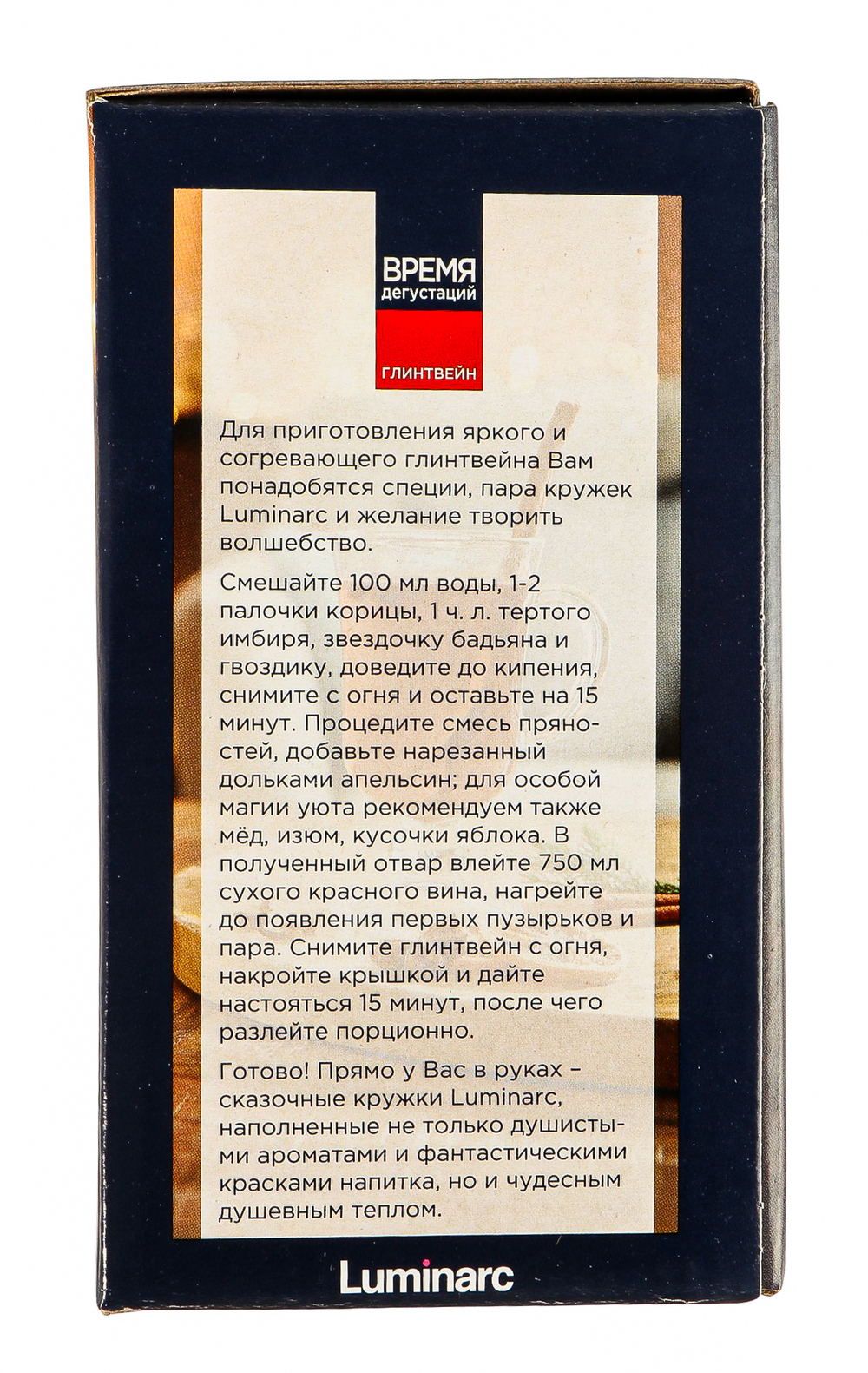 ВРЕМЯ
дегустаций

ГЛИНТВЕЙН

Для приготовления яркого и согревающего глинтвейна Вам понадобятся специи, пара кружек Luminarc и желание творить волшебство.

Смешайте 100 мл воды, 1-2 палочки корицы, 1 ч. л. тертого имбиря, звездочку бадьяна и гвоздику, доведите до кипения, снимите с огня и оставьте на 15 минут. Процедите смесь пряностей, добавьте нарезанный дольками апельсин; для особой магии уюта рекомендуем также мёд, изюм, кусочки яблока. В полученный отвар влейте 750 мл сухого красного вина, нагрейте до появления первых пузырьков и пара. Снимите глинтвейн с огня, накройте крышкой и дайте настояться 15 минут, после чего разлейте порционно.

Готово! Прямо у Вас в руках – сказочные кружки Luminarc, наполненные не только душистыми ароматами и фантастическими красками напитка, но и чудесным душевным теплом.

Luminarc